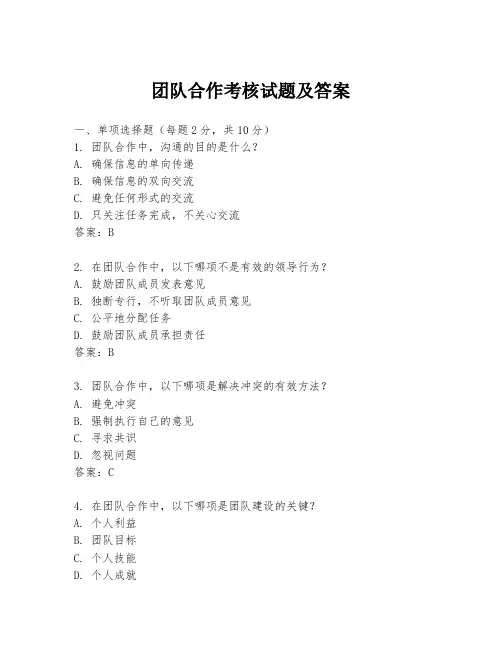 团队合作考核试题及答案

一、单项选择题（每题2分，共10分）
1. 团队合作中，沟通的目的是什么？
A. 确保信息的单向传递
B. 确保信息的双向交流
C. 避免任何形式的交流
D. 只关注任务完成，不关心交流
答案：B

2. 在团队合作中，以下哪项不是有效的领导行为？
A. 鼓励团队成员发表意见
B. 独断专行，不听取团队成员意见
C. 公平地分配任务
D. 鼓励团队成员承担责任
答案：B

3. 团队合作中，以下哪项是解决冲突的有效方法？
A. 避免冲突
B. 强制执行自己的意见
C. 寻求共识
D. 忽视问题
答案：C

4. 在团队合作中，以下哪项是团队建设的关键？
A. 个人利益
B. 团队目标
C. 个人技能
D. 个人成就